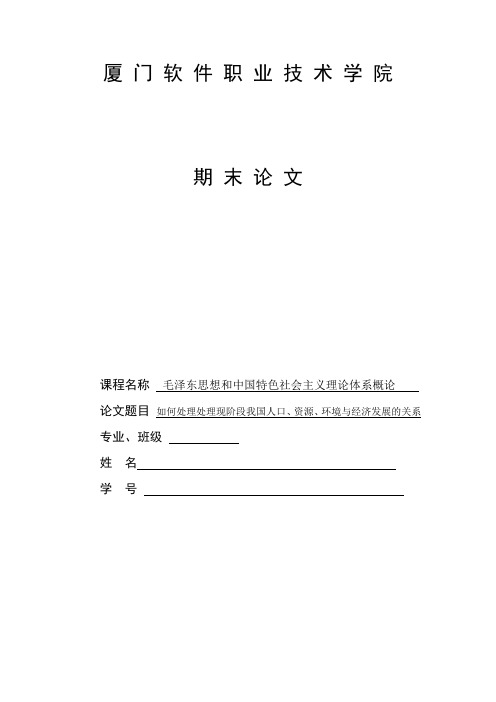 厦门软件职业技术学院

期末论文

课程名称 毛泽东思想和中国特色社会主义理论体系概论

论文题目 如何处理处理现阶段我国人口、资源、环境与经济发展的关系

专业、班级

姓　名

学　号